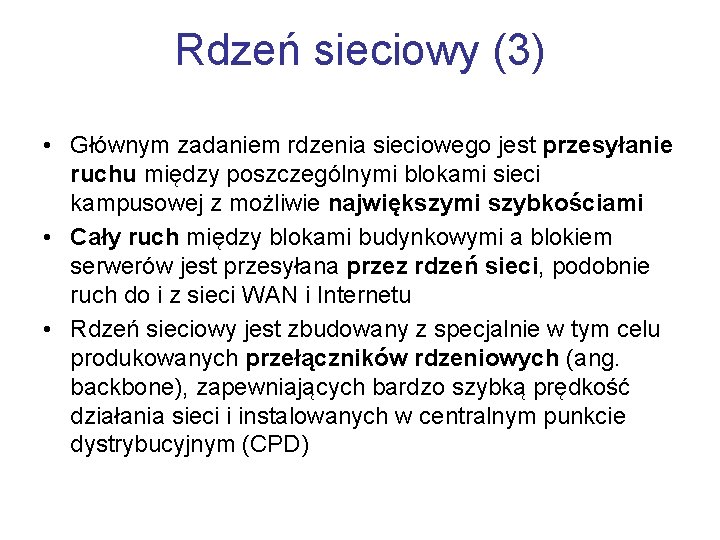 Rdzeń sieciowy (3)

• Głównym zadaniem rdzenia sieciowego jest przesyłanie ruchu między poszczególnymi blokami sieci kampusowej z możliwie największymi szybkościami

• Cały ruch między blokami budynkowymi a blokiem serwerów jest przesyłana przez rdzeń sieci, podobnie ruch do i z sieci WAN i Internetu

• Rdzeń sieciowy jest zbudowany z specjalnie w tym celu produkowanych przełączników rdzeniowych (ang. backbone), zapewniających bardzo szybką prędkość działania sieci i instalowanych w centralnym punkcie dystrybucyjnym (CPD)